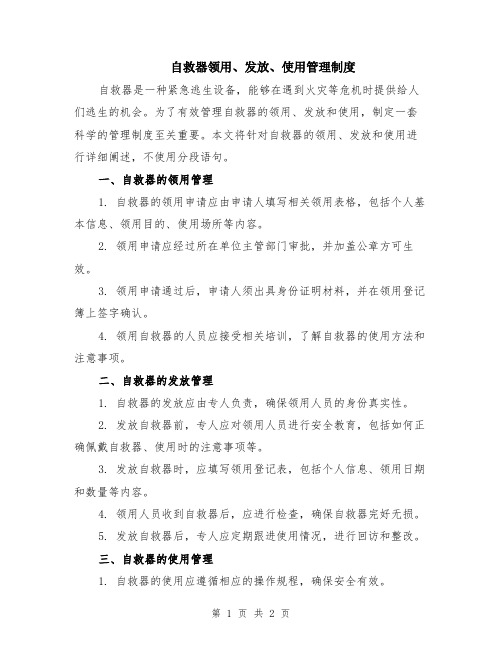 自救器领用、发放、使用管理制度

自救器是一种紧急逃生设备，能够在遇到火灾等危机时提供给人们逃生的机会。为了有效管理自救器的领用、发放和使用，制定一套科学的管理制度至关重要。本文将针对自救器的领用、发放和使用进行详细阐述，不使用分段语句。

一、自救器的领用管理

1. 自救器的领用申请应由申请人填写相关领用表格，包括个人基本信息、领用目的、使用场所等内容。

2. 领用申请应经过所在单位主管部门审批，并加盖公章方可生效。

3. 领用申请通过后，申请人须出具身份证明材料，并在领用登记簿上签字确认。

4. 领用自救器的人员应接受相关培训，了解自救器的使用方法和注意事项。

二、自救器的发放管理

1. 自救器的发放应由专人负责，确保领用人员的身份真实性。

2. 发放自救器前，专人应对领用人员进行安全教育，包括如何正确佩戴自救器、使用时的注意事项等。

3. 发放自救器时，应填写领用登记表，包括个人信息、领用日期和数量等内容。

4. 领用人员收到自救器后，应进行检查，确保自救器完好无损。

5. 发放自救器后，专人应定期跟进使用情况，进行回访和整改。

三、自救器的使用管理

1. 自救器的使用应遵循相应的操作规程，确保安全有效。

第 1 页 共 2 页